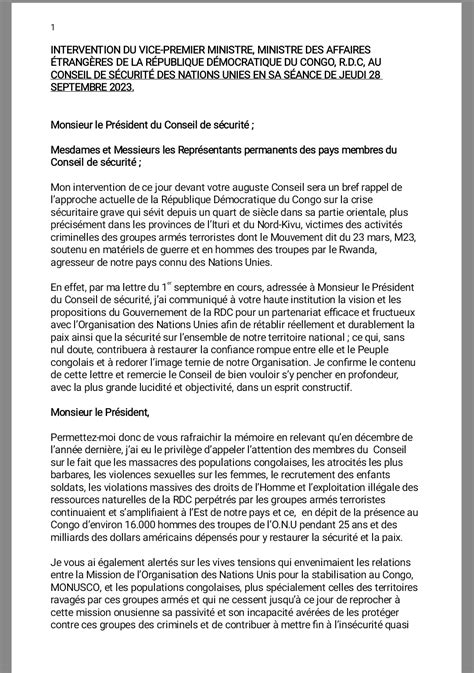 1

INTERVENTION DU VICE-PREMIER MINISTRE, MINISTRE DES AFFAIRES ÉTRANGÈRES DE LA RÉPUBLIQUE DÉMOCRATIQUE DU CONGO, R.D.C, AU CONSEIL DE SÉCURITÉ DES NATIONS UNIES EN SA SÉANCE DE JEUDI 28 SEPTEMBRE 2023.

Monsieur le Président du Conseil de sécurité ;

Mesdames et Messieurs les Représentants permanents des pays membres du Conseil de sécurité ;

Mon intervention de ce jour devant votre auguste Conseil sera un bref rappel de l'approche actuelle de la République Démocratique du Congo sur la crise sécuritaire grave qui sévit depuis un quart de siècle dans sa partie orientale, plus précisément dans les provinces de l'Ituri et du Nord-Kivu, victimes des activités criminelles des groupes armés terroristes dont le Mouvement dit du 23 mars, M23, soutenu en matériels de guerre et en hommes des troupes par le Rwanda, agresseur de notre pays connu des Nations Unies.

En effet, par ma lettre du 1$^{er}$ septembre en cours, adressée à Monsieur le Président du Conseil de sécurité, j'ai communiqué à votre haute institution la vision et les propositions du Gouvernement de la RDC pour un partenariat efficace et fructueux avec l'Organisation des Nations Unies afin de rétablir réellement et durablement la paix ainsi que la sécurité sur l'ensemble de notre territoire national ; ce qui, sans nul doute, contribuera à restaurer la confiance rompue entre elle et le Peuple congolais et à redorer l'image ternie de notre Organisation. Je confirme le contenu de cette lettre et remercie le Conseil de bien vouloir s'y pencher en profondeur, avec la plus grande lucidité et objectivité, dans un esprit constructif.

Monsieur le Président,

Permettez-moi donc de vous rafraichir la mémoire en relevant qu'en décembre de l'année dernière, j'ai eu le privilège d'appeler l'attention des membres du Conseil sur le fait que les massacres des populations congolaises, les atrocités les plus barbares, les violences sexuelles sur les femmes, le recrutement des enfants soldats, les violations massives des droits de l'Homme et l'exploitation illégale des ressources naturelles de la RDC perpétrés par les groupes armés terroristes continuaient et s'amplifiaient à l'Est de notre pays et ce, en dépit de la présence au Congo d'environ 16.000 hommes des troupes de l'O.N.U pendant 25 ans et des milliards des dollars américains dépensés pour y restaurer la sécurité et la paix.

Je vous ai également alertés sur les vives tensions qui envenimaient les relations entre la Mission de l'Organisation des Nations Unis pour la stabilisation au Congo, MONUSCO, et les populations congolaises, plus spécialement celles des territoires ravagés par ces groupes armés et qui ne cessent jusqu'à ce jour de reprocher à cette mission onusienne sa passivité et son incapacité avérées de les protéger contre ces groupes des criminels et de contribuer à mettre fin à l'insécurité quasi